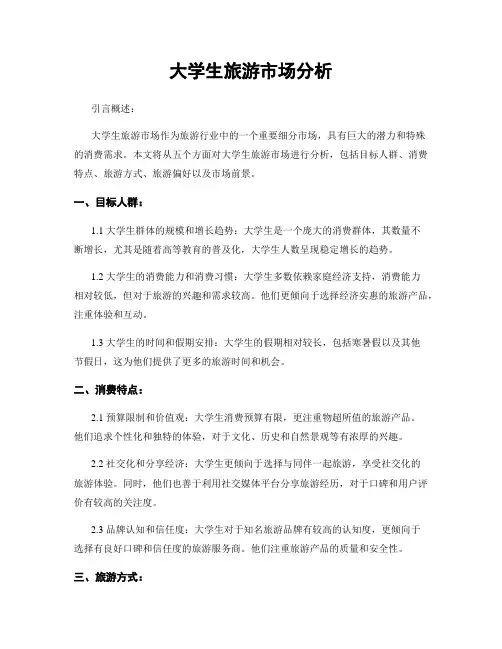 大学生旅游市场分析

引言概述：

大学生旅游市场作为旅游行业中的一个重要细分市场，具有巨大的潜力和特殊的消费需求。本文将从五个方面对大学生旅游市场进行分析，包括目标人群、消费特点、旅游方式、旅游偏好以及市场前景。

一、目标人群：

1.1 大学生群体的规模和增长趋势：大学生是一个庞大的消费群体，其数量不断增长，尤其是随着高等教育的普及化，大学生人数呈现稳定增长的趋势。

1.2 大学生的消费能力和消费习惯：大学生多数依赖家庭经济支持，消费能力相对较低，但对于旅游的兴趣和需求较高。他们更倾向于选择经济实惠的旅游产品，注重体验和互动。

1.3 大学生的时间和假期安排：大学生的假期相对较长，包括寒暑假以及其他节假日，这为他们提供了更多的旅游时间和机会。

二、消费特点：

2.1 预算限制和价值观：大学生消费预算有限，更注重物超所值的旅游产品。他们追求个性化和独特的体验，对于文化、历史和自然景观等有浓厚的兴趣。

2.2 社交化和分享经济：大学生更倾向于选择与同伴一起旅游，享受社交化的旅游体验。同时，他们也善于利用社交媒体平台分享旅游经历，对于口碑和用户评价有较高的关注度。

2.3 品牌认知和信任度：大学生对于知名旅游品牌有较高的认知度，更倾向于选择有良好口碑和信任度的旅游服务商。他们注重旅游产品的质量和安全性。

三、旅游方式：